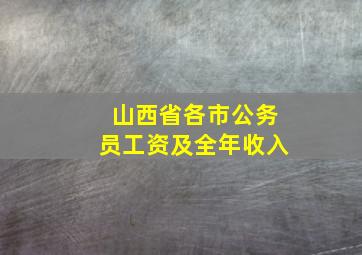 山西省各市公务员工资及全年收入